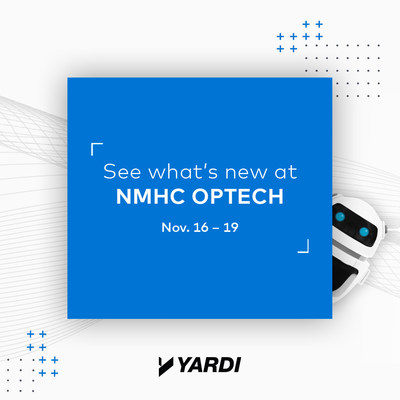 See what's new at
NMHC OPTECH

Nov. 16 – 19

YARDI